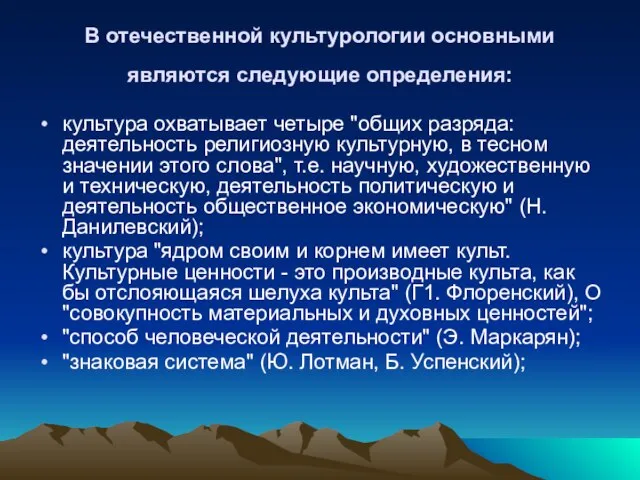 В отечественной культурологии основными являются следующие определения:

• культура охватывает четыре "общих разряда: деятельность религиозную культурную, в тесном значении этого слова", т.е. научную, художественную и техническую, деятельность политическую и деятельность общественное экономическую" (Н. Данилевский);
• культура "ядром своим и корнем имеет культ. Культурные ценности - это производные культа, как бы отслояющаяся шелуха культа" (Г1. Флоренский), О "совокупность материальных и духовных ценностей";
• "способ человеческой деятельности" (Э. Маркарян);
• "знаковая система" (Ю. Лотман, Б. Успенский);